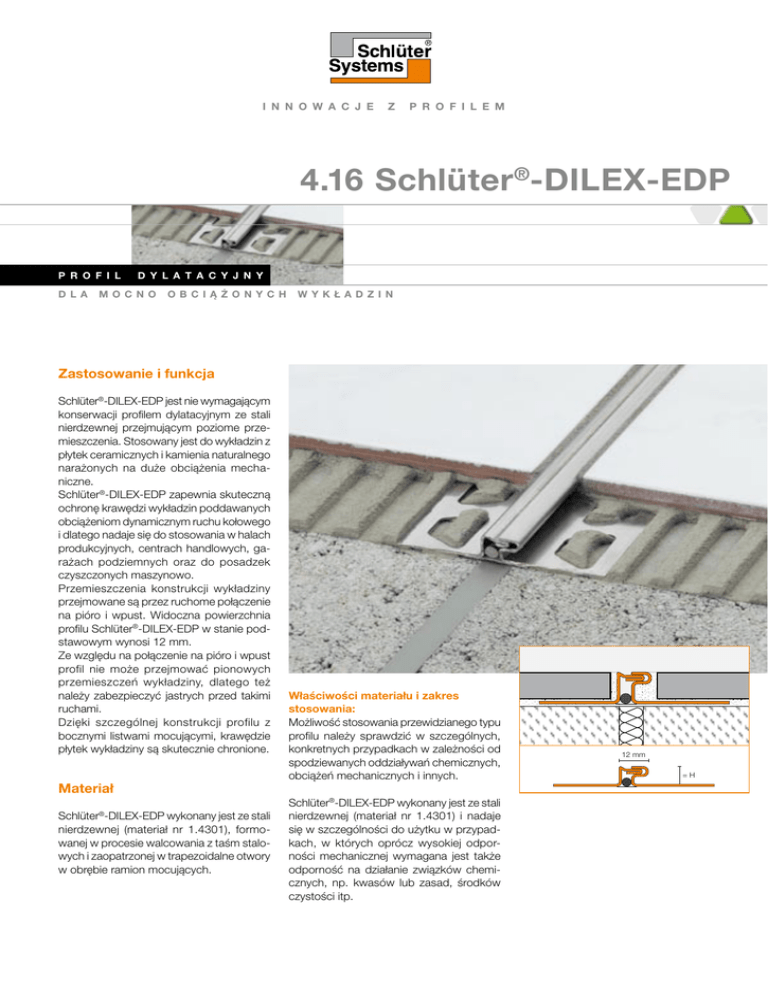 Schlüter® Systems

INNOWACJE Z PROFILEM

4.16 Schlüter®-DILEX-EDP

PROFIL DYLATACYJNY

DLA MOCNO OBCIĄŻONYCH WYKŁADZIN

Zastosowanie i funkcja

Schlüter®-DILEX-EDP jest nie wymagającym konserwacji profilem dylatacyjnym ze stali nierdzewnej przejmującym poziome przemieszczenia. Stosowany jest do wykładzin z płytek ceramicznych i kamienia naturalnego narażonych na duże obciążenia mechaniczne.
Schlüter®-DILEX-EDP zapewnia skuteczną ochronę krawędzi wykładzin poddawanych obciążeniom dynamicznym ruchu kołowego i dlatego nadaje się do stosowania w halach produkcyjnych, centrach handlowych, garażach podziemnych oraz do posadzek czyszczonych maszynowo.
Przemieszczenia konstrukcji wykładziny przejmowane są przez ruchome połączenie na pióro i wpust. Widoczna powierzchnia profilu Schlüter®-DILEX-EDP w stanie podstawowym wynosi 12 mm.
Ze względu na połączenie na pióro i wpust profil nie może przejmować pionowych przemieszczeń wykładziny, dlatego też należy zabezpieczyć jastrych przed takimi ruchami.
Dzięki szczególnej konstrukcji profilu z bocznymi listwami mocującymi, krawędzie płytek wykładziny są skutecznie chronione.

Materiał

Schlüter®-DILEX-EDP wykonany jest ze stali nierdzewnej (materiał nr 1.4301), formowanej w procesie walcowania z taśm stalowych i zaopatrzonej w trapezoidalne otwory w obrębie ramion mocujących.

Właściwości materiału i zakres stosowania:
Możliwość stosowania przewidzianego typu profilu należy sprawdzić w szczególnych, konkretnych przypadkach w zależności od spodziewanych oddziaływań chemicznych, obciążeń mechanicznych i innych.

Schlüter®-DILEX-EDP wykonany jest ze stali nierdzewnej (materiał nr 1.4301) i nadaje się w szczególności do użytku w przypadkach, w których oprócz wysokiej odporności mechanicznej wymagana jest także odporność na działanie związków chemicznych, np. kwasów lub zasad, środków czystości itp.

12 mm
= H